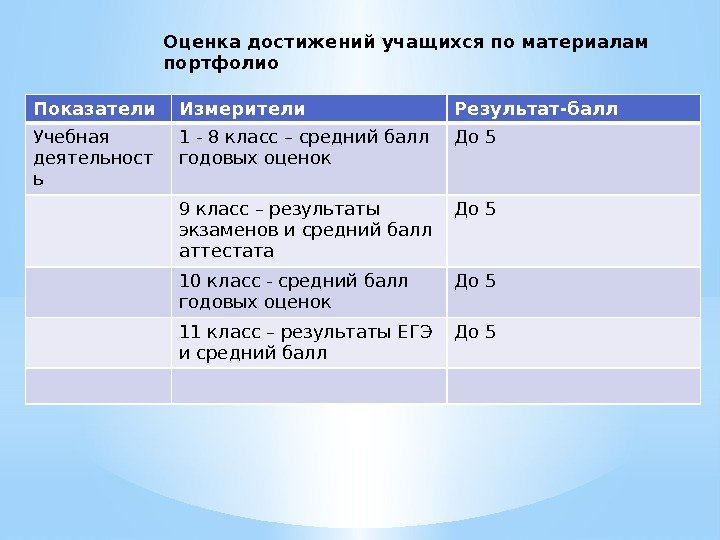 Оценка достижений учащихся по материалам портфолио

| Показатели | Измерители | Результат-балл |
|---|---|---|
| Учебная деятельность | 1 - 8 класс – средний балл годовых оценок | До 5 |
| | 9 класс – результаты экзаменов и средний балл аттестата | До 5 |
| | 10 класс - средний балл годовых оценок | До 5 |
| | 11 класс – результаты ЕГЭ и средний балл | До 5 |
| | | |